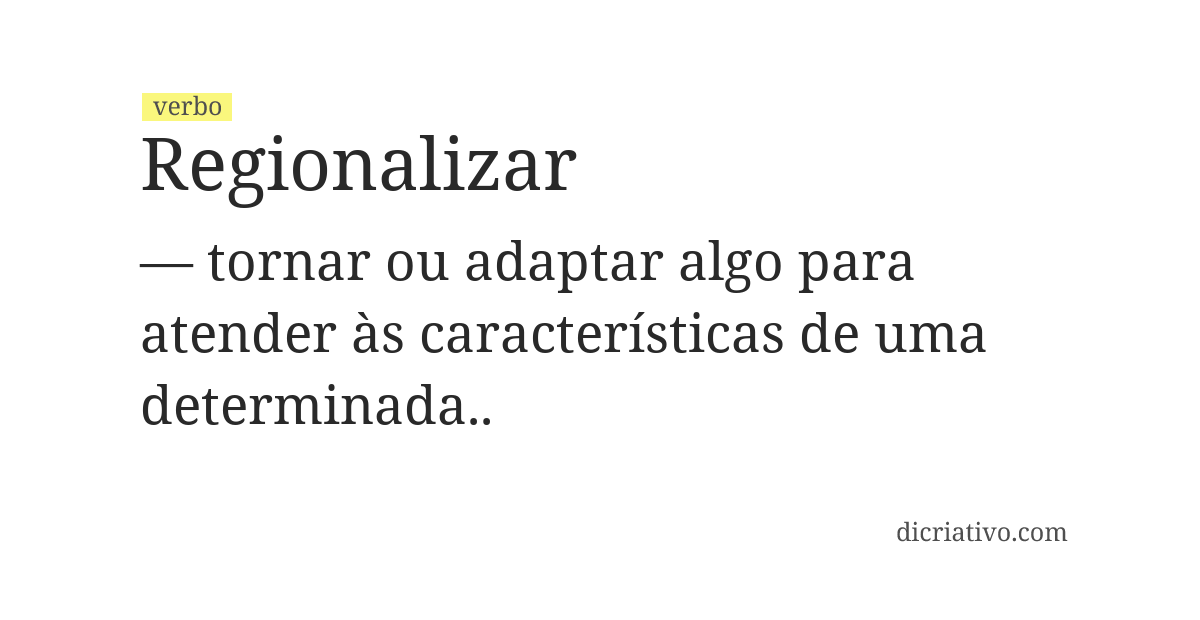 verbo

Regionalizar

— tornar ou adaptar algo para atender às características de uma determinada..

dicriativo.com